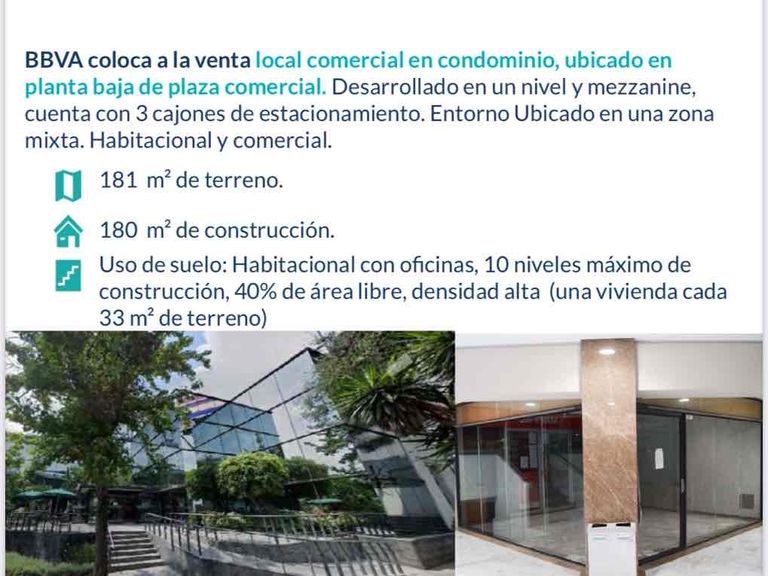 BBVA coloca a la venta local comercial en condominio, ubicado en planta baja de plaza comercial. Desarrollado en un nivel y mezzanine, cuenta con 3 cajones de estacionamiento. Entorno Ubicado en una zona mixta. Habitacional y comercial.

181 $m^2$ de terreno.

180 $m^2$ de construcción.

Uso de suelo: Habitacional con oficinas, 10 niveles máximo de construcción, 40% de área libre, densidad alta (una vivienda cada 33 $m^2$ de terreno)